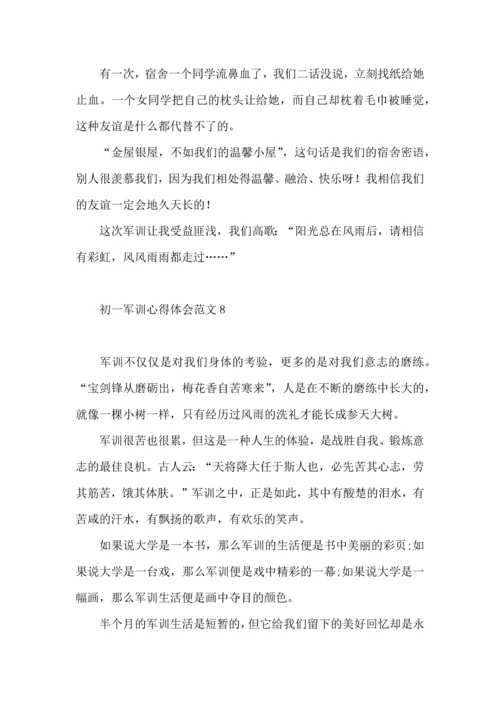 有一次，宿舍一个同学流鼻血了，我们二话没说，立刻找纸给她止血。一个女同学把自己的枕头让给她，而自己却枕着毛巾被睡觉，这种友谊是什么都代替不了的。

“金屋银屋，不如我们的温馨小屋”，这句话是我们的宿舍密语，别人很羡慕我们，因为我们相处得温馨、融洽、快乐呀！我相信我们的友谊一定会地久天长的！

这次军训让我受益匪浅，我们高歌：“阳光总在风雨后，请相信有彩虹，风风雨雨都走过……”

初一军训心得体会范文 8

军训不仅仅是对我们身体的考验，更多的是对我们意志的磨练。“宝剑锋从磨砺出，梅花香自苦寒来”，人是在不断的磨练中长大的，就像一棵小树一样，只有经历过风雨的洗礼才能长成参天大树。

军训很苦也很累，但这是一种人生的体验，是战胜自我、锻炼意志的最佳良机。古人云：“天将降大任于斯人也，必先苦其心志，劳其筋苦，饿其体肤。”军训之中，正是如此，其中有酸楚的泪水，有苦咸的汗水，有飘扬的歌声，有欢乐的笑声。

如果说大学是一本书，那么军训的生活便是书中美丽的彩页;如果说大学是一台戏，那么军训便是戏中精彩的一幕;如果说大学是一幅画，那么军训生活便是画中夺目的颜色。

半个月的军训生活是短暂的，但它给我们留下的美好回忆却是永